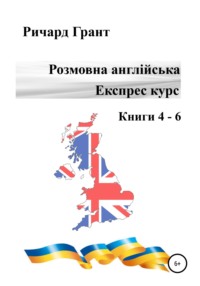 Ричард Грант

Розмовна англійська

Експрес курс

Книги 4 - 6

6+